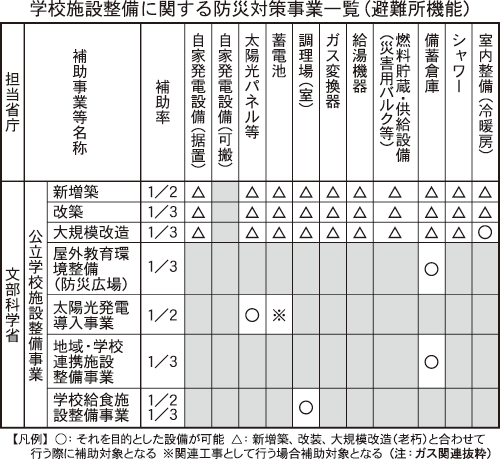 学校施設整備に関する防災対策事業一覧（避難所機能）

| 担当省庁 | 補助事業等名称 | | 補助率 | 自家発電設備（据置） | 自家発電設備（可搬） | 太陽光パネル等 | 蓄電池 | 調理場（室） | ガス変換器 | 給湯機器 | 燃料貯蔵・供給設備（災害用バルク等） | 備蓄倉庫 | シャワー | 室内整備（冷暖房） |
|---|---|---|---|---|---|---|---|---|---|---|---|---|---|---|
| 文部科学省 | 公立学校施設整備事業 | 新増築 | 1／2 | △ | | △ | △ | △ | △ | △ | △ | △ | △ | △ |
| | | 改築 | 1／3 | △ | | △ | △ | △ | △ | △ | △ | △ | △ | △ |
| | | 大規模改造 | 1／3 | △ | | △ | △ | △ | △ | △ | △ | △ | △ | ○ |
| | | 屋外教育環境整備（防災広場） | 1／3 | | | | | | | | | ○ | | |
| | | 太陽光発電導入事業 | 1／2 | | | ○ | ※ | | | | | | | |
| | | 地域・学校連携施設整備事業 | 1／3 | | | | | | | | | ○ | | |
| | | 学校給食施設整備事業 | 1／2 1／3 | | | | | ○ | | | | | | |

【凡例】○：それを目的とした設備が可能　△：新増築、改装、大規模改造（老朽）と合わせて行う際に補助対象となる　※関連工事として行う場合補助対象となる（注：ガス関連抜粋）